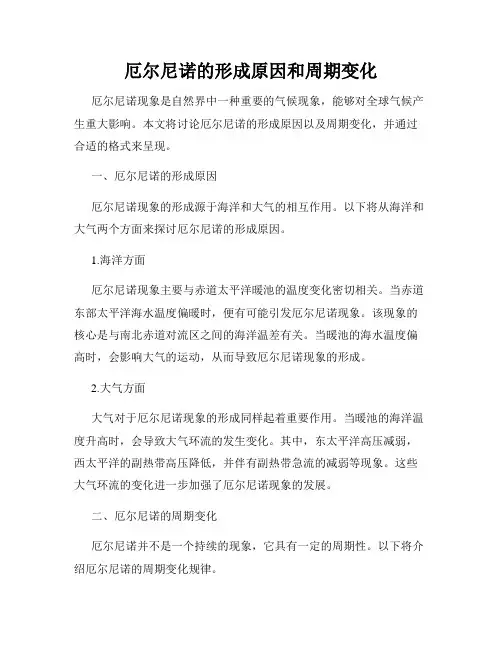 厄尔尼诺的形成原因和周期变化

厄尔尼诺现象是自然界中一种重要的气候现象，能够对全球气候产生重大影响。本文将讨论厄尔尼诺的形成原因以及周期变化，并通过合适的格式来呈现。

一、厄尔尼诺的形成原因

厄尔尼诺现象的形成源于海洋和大气的相互作用。以下将从海洋和大气两个方面来探讨厄尔尼诺的形成原因。

1.海洋方面

厄尔尼诺现象主要与赤道太平洋暖池的温度变化密切相关。当赤道东部太平洋海水温度偏暖时，便有可能引发厄尔尼诺现象。该现象的核心是与南北赤道对流区之间的海洋温差有关。当暖池的海水温度偏高时，会影响大气的运动，从而导致厄尔尼诺现象的形成。

2.大气方面

大气对于厄尔尼诺现象的形成同样起着重要作用。当暖池的海洋温度升高时，会导致大气环流的发生变化。其中，东太平洋高压减弱，西太平洋的副热带高压降低，并伴有副热带急流的减弱等现象。这些大气环流的变化进一步加强了厄尔尼诺现象的发展。

二、厄尔尼诺的周期变化

厄尔尼诺并不是一个持续的现象，它具有一定的周期性。以下将介绍厄尔尼诺的周期变化规律。